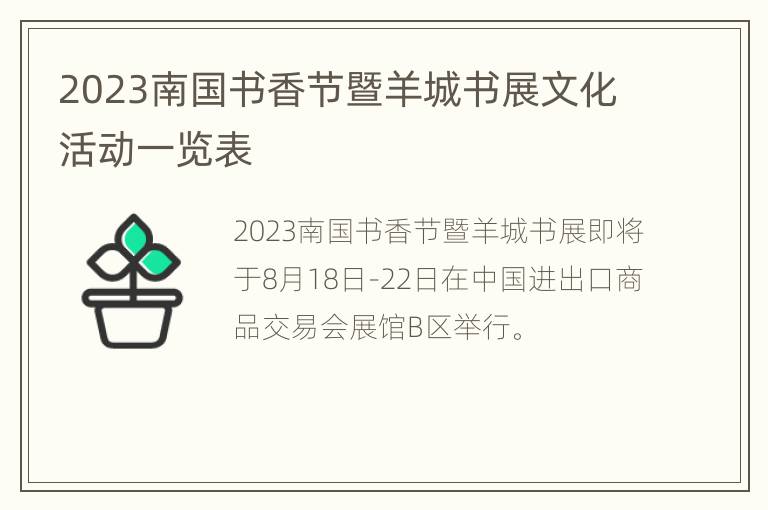 2023南国书香节暨羊城书展文化活动一览表

2023南国书香节暨羊城书展即将于8月18日-22日在中国进出口商品交易会展馆B区举行。